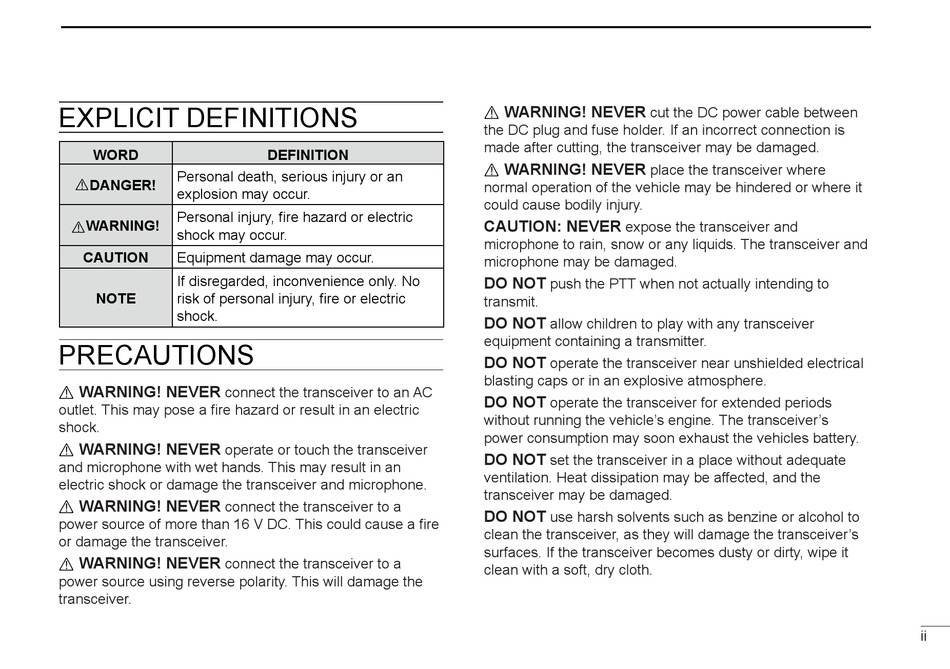 EXPLICIT DEFINITIONS

| WORD | DEFINITION |
|---|---|
| ⚠DANGER! | Personal death, serious injury or an explosion may occur. |
| ⚠WARNING! | Personal injury, fire hazard or electric shock may occur. |
| CAUTION | Equipment damage may occur. |
| NOTE | If disregarded, inconvenience only. No risk of personal injury, fire or electric shock. |

PRECAUTIONS

⚠ WARNING! NEVER connect the transceiver to an AC outlet. This may pose a fire hazard or result in an electric shock.

⚠ WARNING! NEVER operate or touch the transceiver and microphone with wet hands. This may result in an electric shock or damage the transceiver and microphone.

⚠ WARNING! NEVER connect the transceiver to a power source of more than 16 V DC. This could cause a fire or damage the transceiver.

⚠ WARNING! NEVER connect the transceiver to a power source using reverse polarity. This will damage the transceiver.

⚠ WARNING! NEVER cut the DC power cable between the DC plug and fuse holder. If an incorrect connection is made after cutting, the transceiver may be damaged.

⚠ WARNING! NEVER place the transceiver where normal operation of the vehicle may be hindered or where it could cause bodily injury.

CAUTION: NEVER expose the transceiver and microphone to rain, snow or any liquids. The transceiver and microphone may be damaged.

DO NOT push the PTT when not actually intending to transmit.

DO NOT allow children to play with any transceiver equipment containing a transmitter.

DO NOT operate the transceiver near unshielded electrical blasting caps or in an explosive atmosphere.

DO NOT operate the transceiver for extended periods without running the vehicle's engine. The transceiver's power consumption may soon exhaust the vehicles battery.

DO NOT set the transceiver in a place without adequate ventilation. Heat dissipation may be affected, and the transceiver may be damaged.

DO NOT use harsh solvents such as benzine or alcohol to clean the transceiver, as they will damage the transceiver's surfaces. If the transceiver becomes dusty or dirty, wipe it clean with a soft, dry cloth.

ii